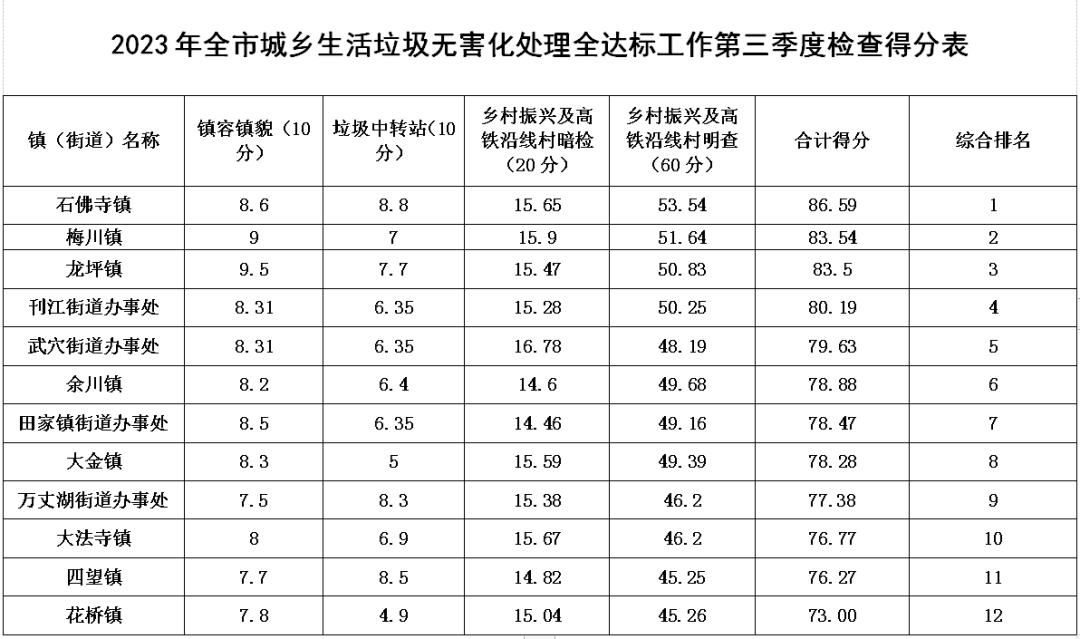 2023 年全市城乡生活垃圾无害化处理全达标工作第三季度检查得分表

| 镇（街道）名称 | 镇容镇貌（10分） | 垃圾中转站(10分) | 乡村振兴及高铁沿线村暗检（20 分） | 乡村振兴及高铁沿线村明查（60 分） | 合计得分 | 综合排名 |
|---|---|---|---|---|---|---|
| 石佛寺镇 | 8.6 | 8.8 | 15.65 | 53.54 | 86.59 | 1 |
| 梅川镇 | 9 | 7 | 15.9 | 51.64 | 83.54 | 2 |
| 龙坪镇 | 9.5 | 7.7 | 15.47 | 50.83 | 83.5 | 3 |
| 刊江街道办事处 | 8.31 | 6.35 | 15.28 | 50.25 | 80.19 | 4 |
| 武穴街道办事处 | 8.31 | 6.35 | 16.78 | 48.19 | 79.63 | 5 |
| 余川镇 | 8.2 | 6.4 | 14.6 | 49.68 | 78.88 | 6 |
| 田家镇街道办事处 | 8.5 | 6.35 | 14.46 | 49.16 | 78.47 | 7 |
| 大金镇 | 8.3 | 5 | 15.59 | 49.39 | 78.28 | 8 |
| 万丈湖街道办事处 | 7.5 | 8.3 | 15.38 | 46.2 | 77.38 | 9 |
| 大法寺镇 | 8 | 6.9 | 15.67 | 46.2 | 76.77 | 10 |
| 四望镇 | 7.7 | 8.5 | 14.82 | 45.25 | 76.27 | 11 |
| 花桥镇 | 7.8 | 4.9 | 15.04 | 45.26 | 73.00 | 12 |